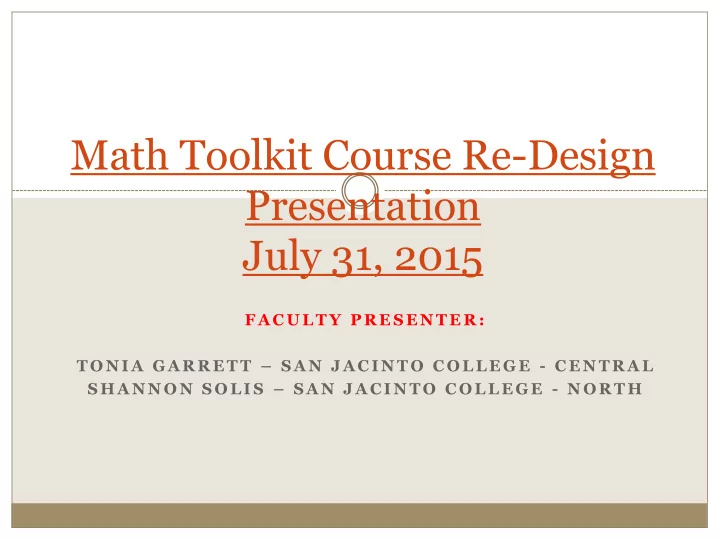 Math Toolkit Course Re-Design Presentation
July 31, 2015

FACULTY PRESENTER:

TONIA GARRETT – SAN JACINTO COLLEGE - CENTRAL
SHANNON SOLIS – SAN JACINTO COLLEGE - NORTH